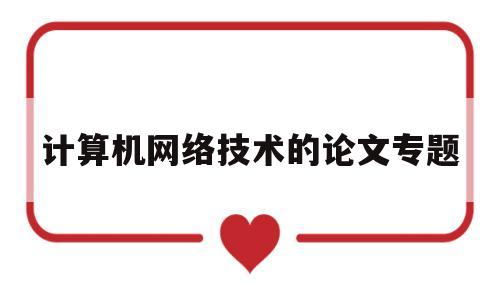 计算机网络技术的论文专题